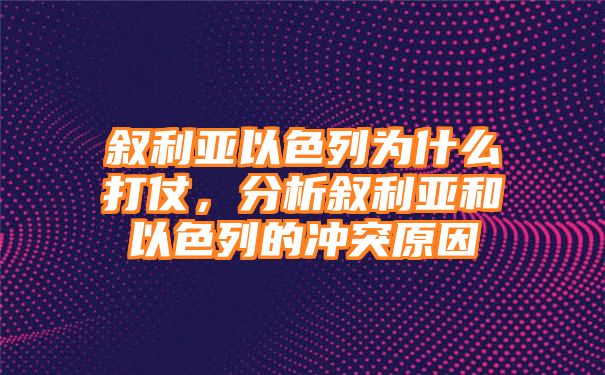 叙利亚以色列为什么打仗，分析叙利亚和以色列的冲突原因